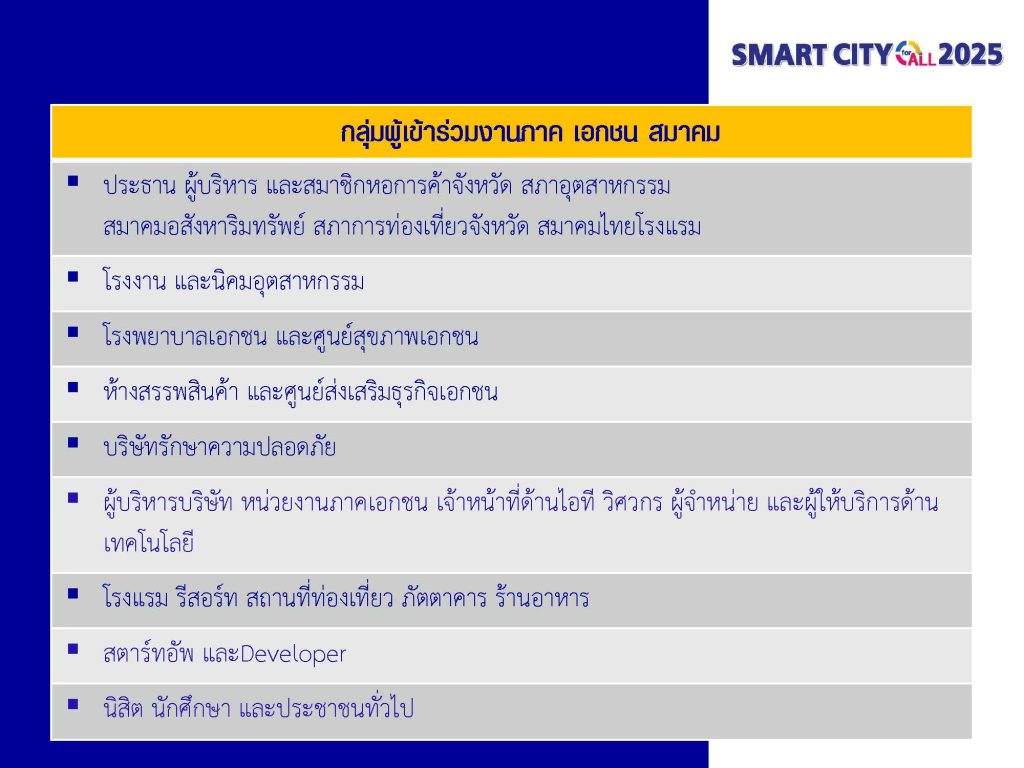 SMART CITY for ALL 2025

| กลุ่มผู้เข้าร่วมงานภาค เอกชน สมาคม |
|---|
| ▪ ประธาน ผู้บริหาร และสมาชิกหอการค้าจังหวัด สภาอุตสาหกรรม สมาคมอสังหาริมทรัพย์ สภาการท่องเที่ยวจังหวัด สมาคมไทยโรงแรม |
| ▪ โรงงาน และนิคมอุตสาหกรรม |
| ▪ โรงพยาบาลเอกชน และศูนย์สุขภาพเอกชน |
| ▪ ห้างสรรพสินค้า และศูนย์ส่งเสริมธุรกิจเอกชน |
| ▪ บริษัทรักษาความปลอดภัย |
| ▪ ผู้บริหารบริษัท หน่วยงานภาคเอกชน เจ้าหน้าที่ด้านไอที วิศวกร ผู้จำหน่าย และผู้ให้บริการด้านเทคโนโลยี |
| ▪ โรงแรม รีสอร์ท สถานที่ท่องเที่ยว ภัตตาคาร ร้านอาหาร |
| ▪ สตาร์ทอัพ และDeveloper |
| ▪ นิสิต นักศึกษา และประชาชนทั่วไป |